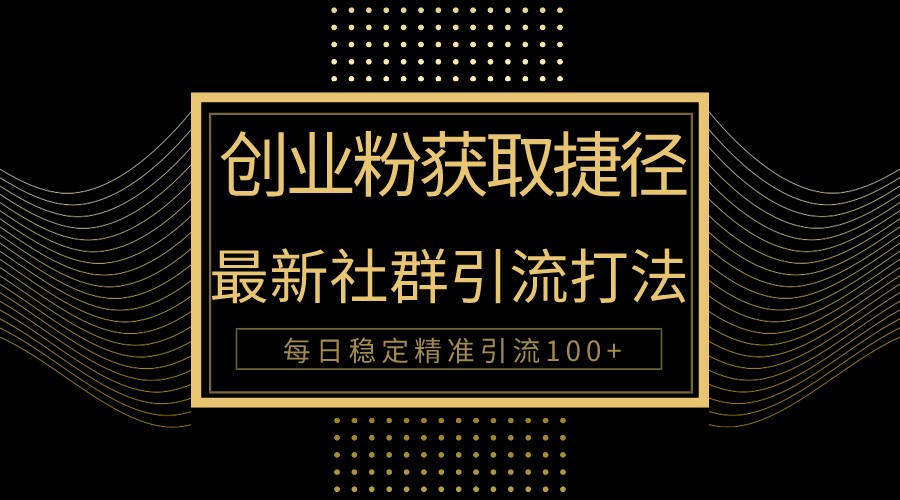 创业粉获取捷径

最新社群引流打法

每日稳定精准引流100+